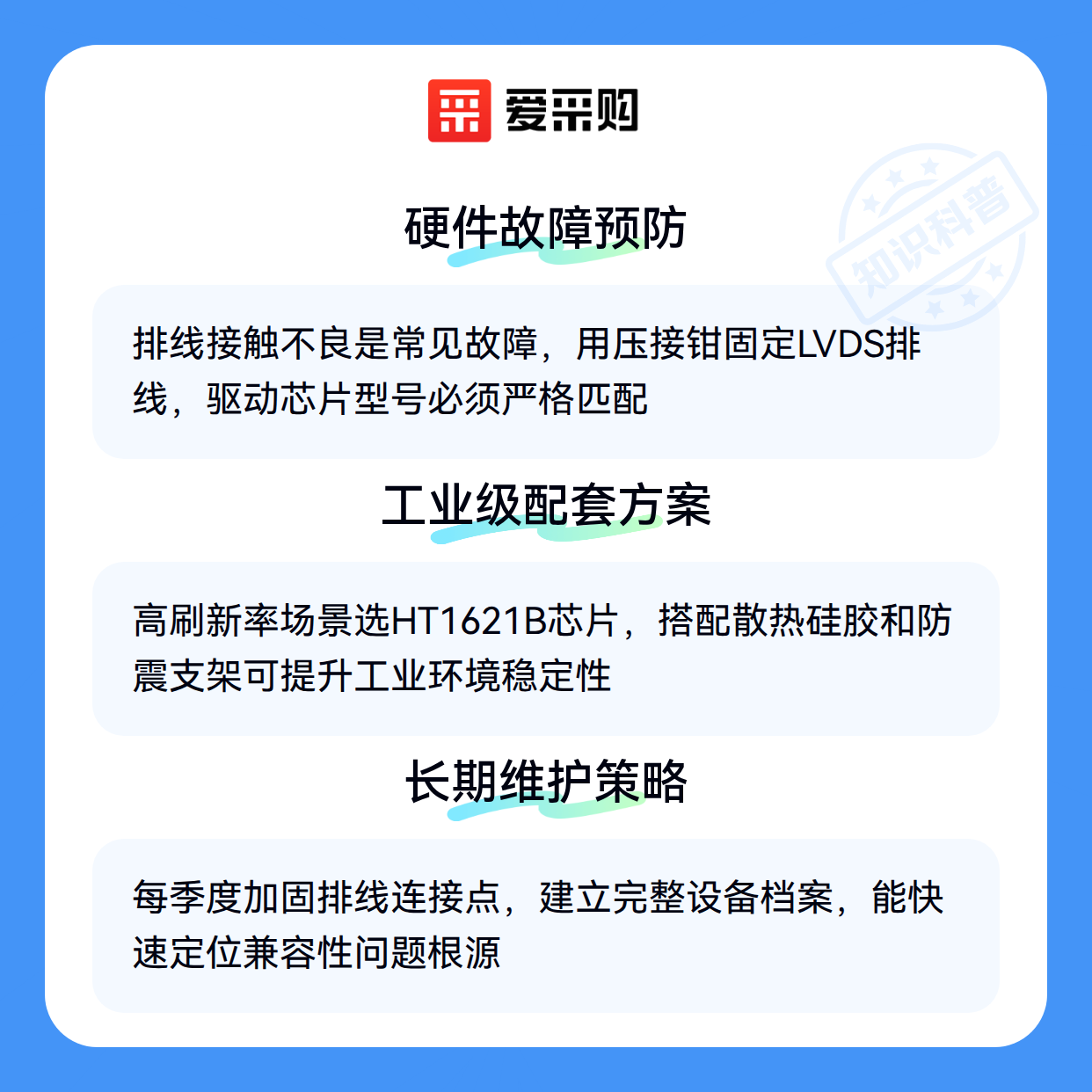 爱采购

硬件故障预防

排线接触不良是常见故障，用压接钳固定LVDS排线，驱动芯片型号必须严格匹配

工业级配套方案

高刷新率场景选HT1621B芯片，搭配散热硅胶和防震支架可提升工业环境稳定性

长期维护策略

每季度加固排线连接点，建立完整设备档案，能快速定位兼容性问题根源

知识科普